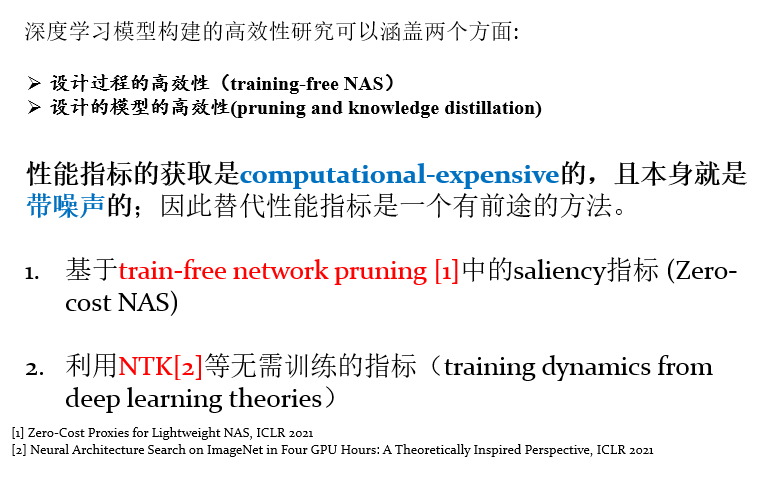 深度学习模型构建的高效性研究可以涵盖两个方面:

➢ 设计过程的高效性（training-free NAS）
➢ 设计的模型的高效性(pruning and knowledge distillation)

性能指标的获取是computational-expensive的，且本身就是带噪声的；因此替代性能指标是一个有前途的方法。

1. 基于train-free network pruning [1]中的saliency指标 (Zero-cost NAS)

2. 利用NTK[2]等无需训练的指标（training dynamics from deep learning theories）

[1] Zero-Cost Proxies for Lightweight NAS, ICLR 2021
[2] Neural Architecture Search on ImageNet in Four GPU Hours: A Theoretically Inspired Perspective, ICLR 2021